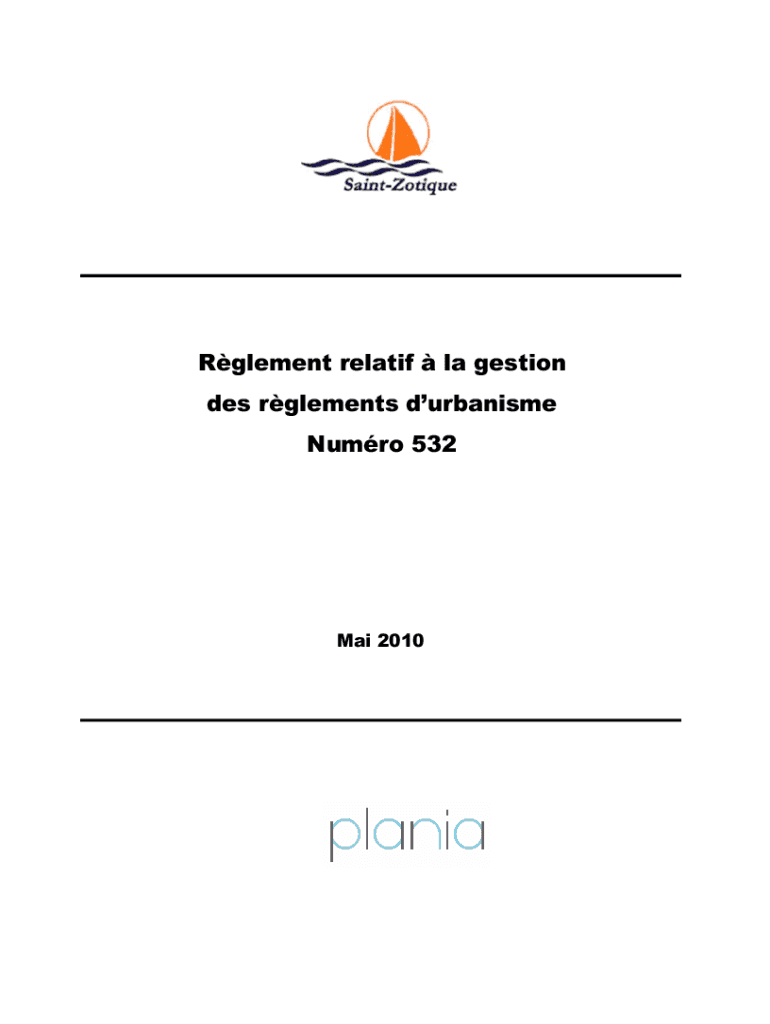 Saint-Zotique

Règlement relatif à la gestion des règlements d'urbanisme Numéro 532

Mai 2010

plania